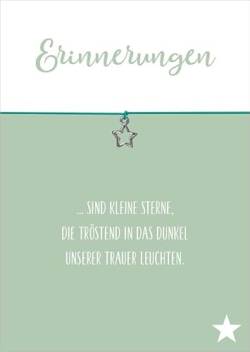 Erinnerungen

... SIND KLEINE STERNE, DIE TRÖSTEND IN DAS DUNKEL UNSERER TRAUER LEUCHTEN.